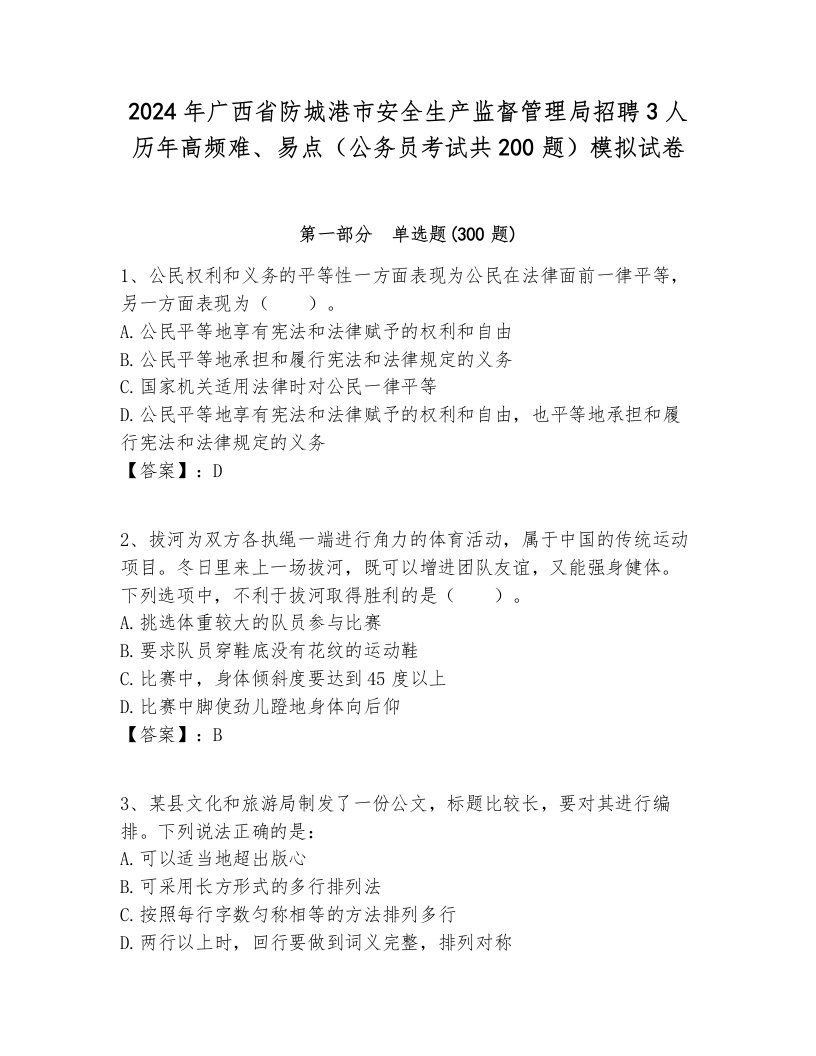 2024年广西省防城港市安全生产监督管理局招聘3人历年高频难、易点（公务员考试共200题）模拟试卷

第一部分　单选题(300题)

1、公民权利和义务的平等性一方面表现为公民在法律面前一律平等，另一方面表现为（　　）。
A.公民平等地享有宪法和法律赋予的权利和自由
B.公民平等地承担和履行宪法和法律规定的义务
C.国家机关适用法律时对公民一律平等
D.公民平等地享有宪法和法律赋予的权利和自由，也平等地承担和履行宪法和法律规定的义务
【答案】：D

2、拔河为双方各执绳一端进行角力的体育活动，属于中国的传统运动项目。冬日里来上一场拔河，既可以增进团队友谊，又能强身健体。下列选项中，不利于拔河取得胜利的是（　　）。
A.挑选体重较大的队员参与比赛
B.要求队员穿鞋底没有花纹的运动鞋
C.比赛中，身体倾斜度要达到45度以上
D.比赛中脚使劲儿蹬地身体向后仰
【答案】：B

3、某县文化和旅游局制发了一份公文，标题比较长，要对其进行编排。下列说法正确的是：
A.可以适当地超出版心
B.可采用长方形式的多行排列法
C.按照每行字数匀称相等的方法排列多行
D.两行以上时，回行要做到词义完整，排列对称